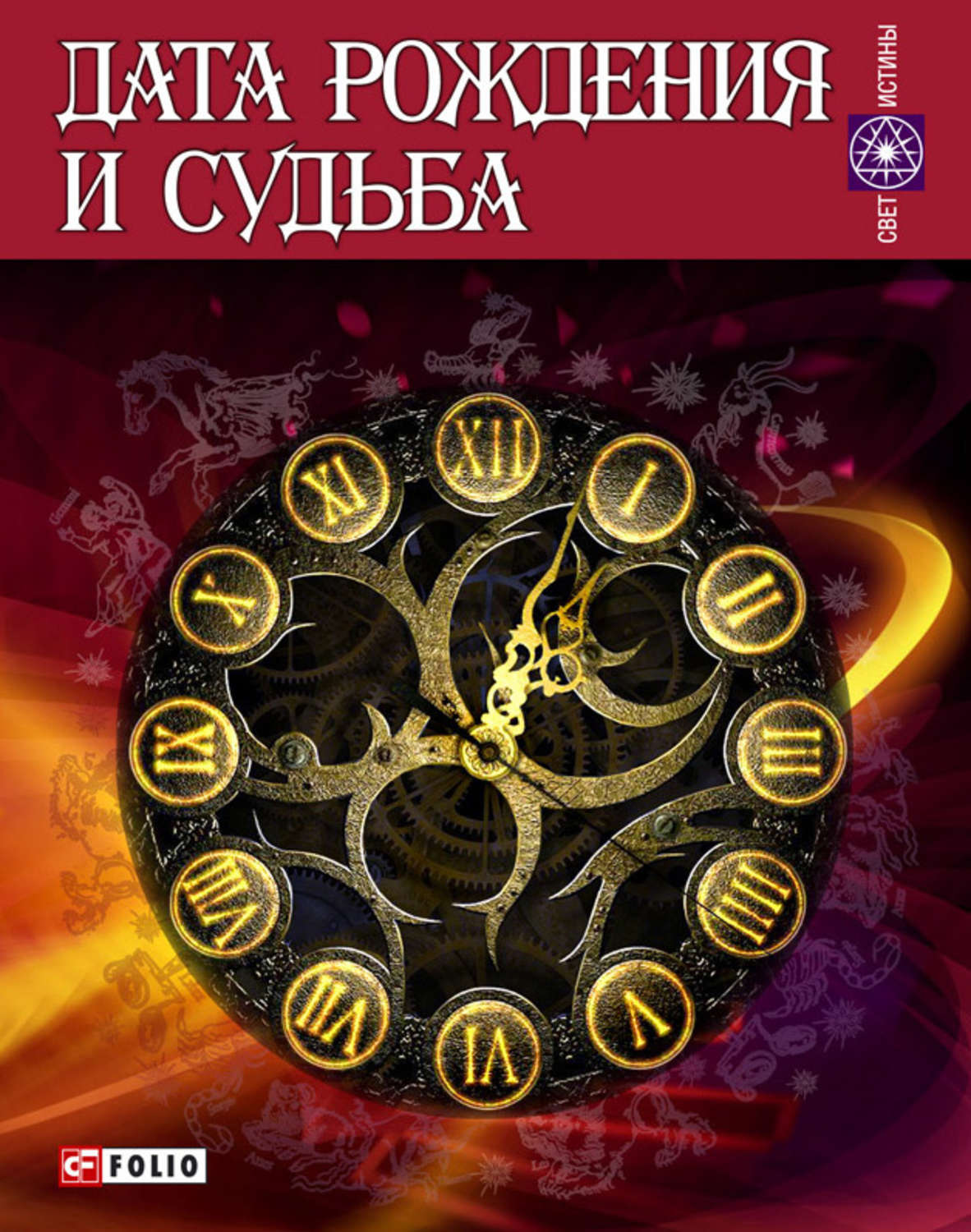 ДАТА РОЖДЕНИЯ И СУДЬБА

СВЕТ ИСТИНЫ

XII
I
II
III
IIII
V
VI
VII
VIII
IX
X
XI

FOLIO